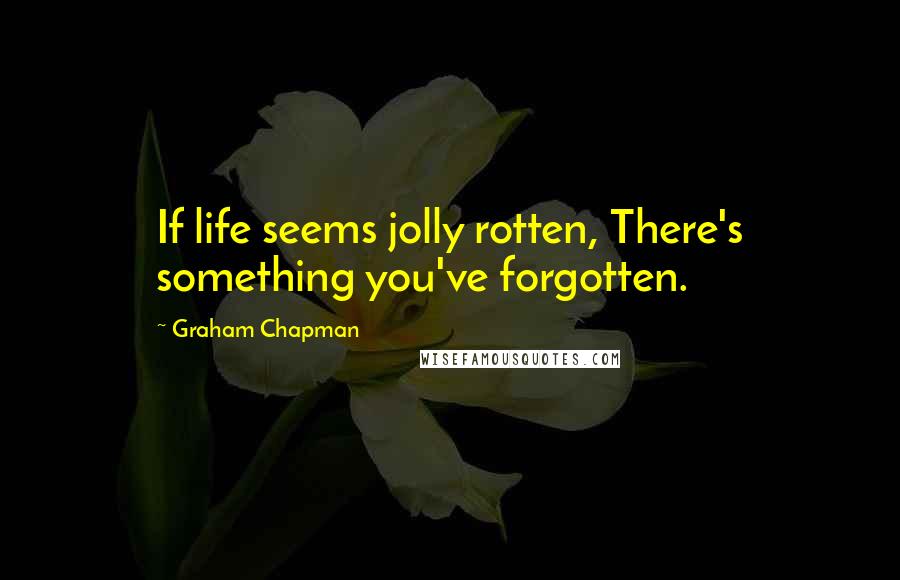 If life seems jolly rotten, There's something you've forgotten.

~ Graham Chapman

WISEFAMOUSQUOTES.COM